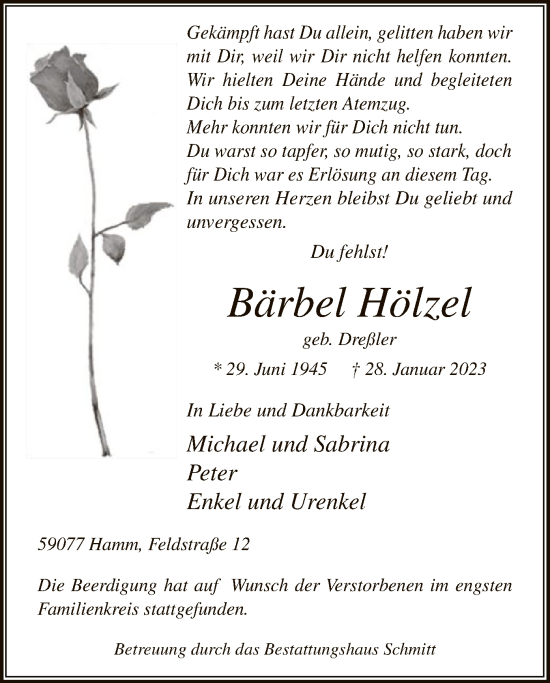 Gekämpft hast Du allein, gelitten haben wir mit Dir, weil wir Dir nicht helfen konnten. Wir hielten Deine Hände und begleiteten Dich bis zum letzten Atemzug.
Mehr konnten wir für Dich nicht tun.
Du warst so tapfer, so mutig, so stark, doch für Dich war es Erlösung an diesem Tag.
In unseren Herzen bleibst Du geliebt und unvergessen.

Du fehlst!

Bärbel Hölzel

geb. Dreßler

* 29. Juni 1945 † 28. Januar 2023

In Liebe und Dankbarkeit

Michael und Sabrina
Peter
Enkel und Urenkel

59077 Hamm, Feldstraße 12

Die Beerdigung hat auf Wunsch der Verstorbenen im engsten Familienkreis stattgefunden.

Betreuung durch das Bestattungshaus Schmitt